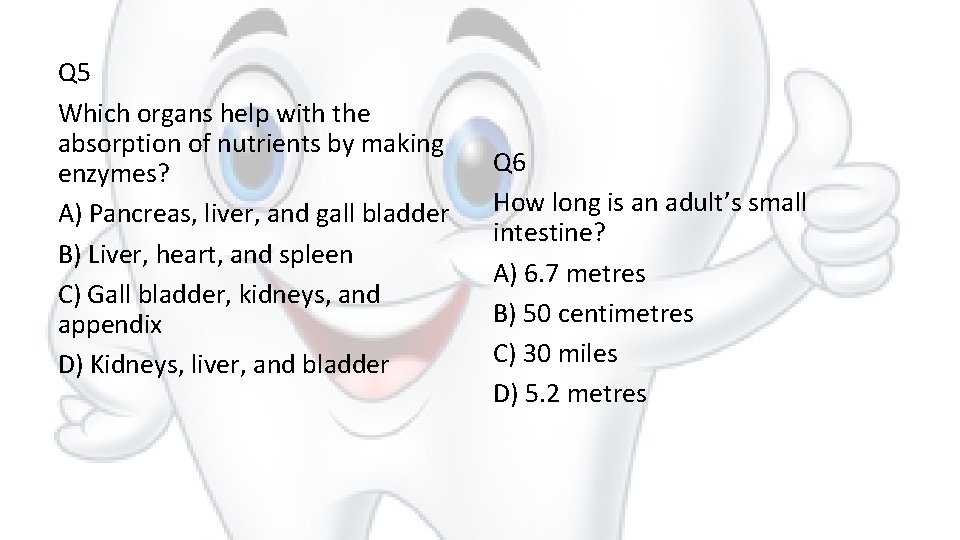 Q5

Which organs help with the absorption of nutrients by making enzymes?

A) Pancreas, liver, and gall bladder

B) Liver, heart, and spleen

C) Gall bladder, kidneys, and appendix

D) Kidneys, liver, and bladder

Q6

How long is an adult’s small intestine?

A) 6.7 metres

B) 50 centimetres

C) 30 miles

D) 5.2 metres